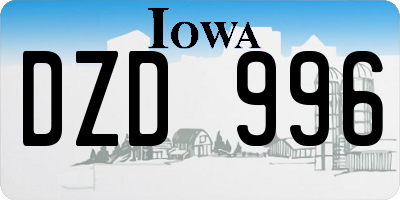 IOWA

DZD 996